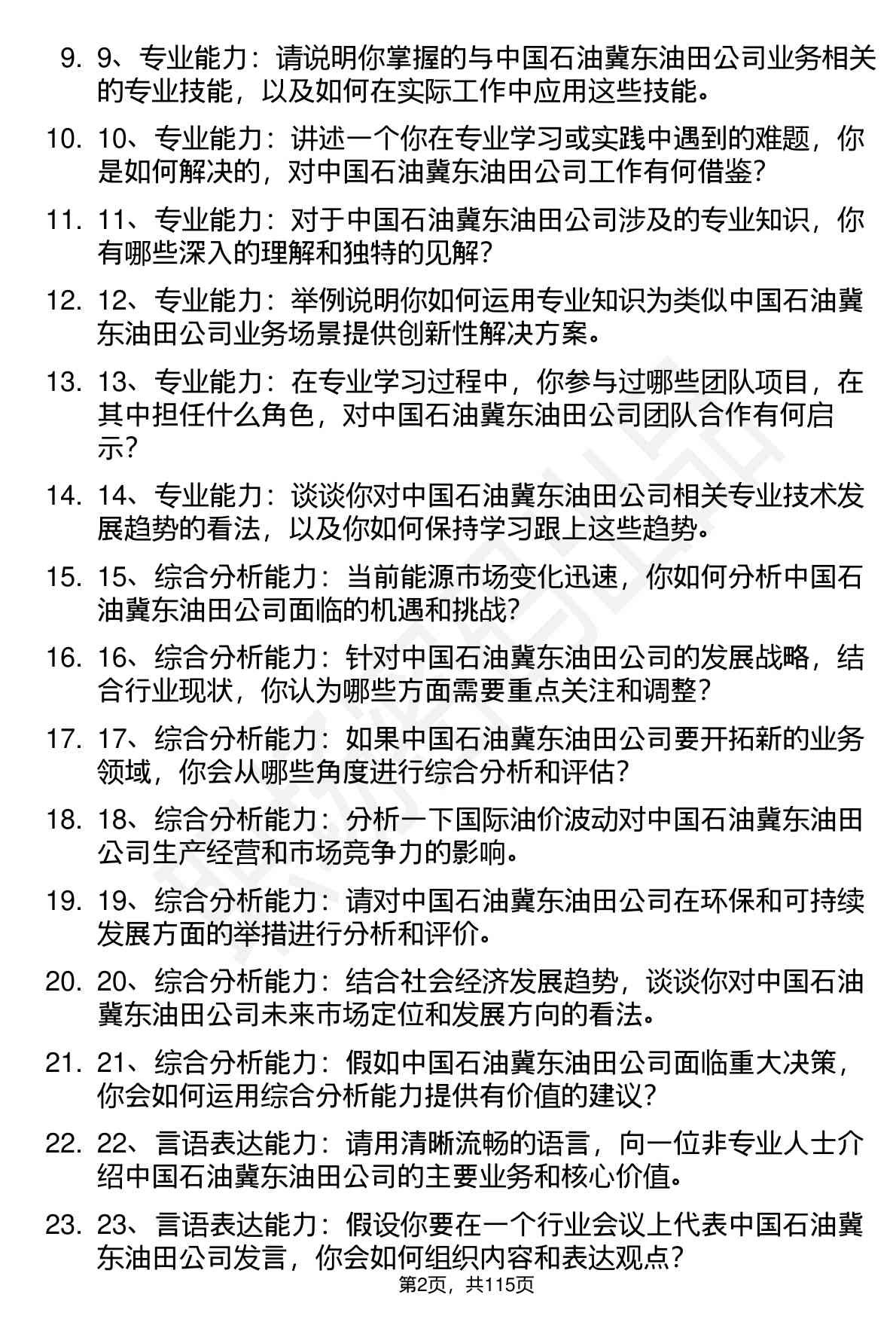 9. 9、专业能力：请说明你掌握的与中国石油冀东油田公司业务相关的专业技能，以及如何在实际工作中应用这些技能。

10. 10、专业能力：讲述一个你在专业学习或实践中遇到的难题，你是如何解决的，对中国石油冀东油田公司工作有何借鉴？

11. 11、专业能力：对于中国石油冀东油田公司涉及的专业知识，你有哪些深入的理解和独特的见解？

12. 12、专业能力：举例说明你如何运用专业知识为类似中国石油冀东油田公司业务场景提供创新性解决方案。

13. 13、专业能力：在专业学习过程中，你参与过哪些团队项目，在其中担任什么角色，对中国石油冀东油田公司团队合作有何启示？

14. 14、专业能力：谈谈你对中国石油冀东油田公司相关专业技术发展趋势的看法，以及你如何保持学习跟上这些趋势。

15. 15、综合分析能力：当前能源市场变化迅速，你如何分析中国石油冀东油田公司面临的机遇和挑战？

16. 16、综合分析能力：针对中国石油冀东油田公司的发展战略，结合行业现状，你认为哪些方面需要重点关注和调整？

17. 17、综合分析能力：如果中国石油冀东油田公司要开拓新的业务领域，你会从哪些角度进行综合分析和评估？

18. 18、综合分析能力：分析一下国际油价波动对中国石油冀东油田公司生产经营和市场竞争力的影响。

19. 19、综合分析能力：请对中国石油冀东油田公司在环保和可持续发展方面的举措进行分析和评价。

20. 20、综合分析能力：结合社会经济发展趋势，谈谈你对中国石油冀东油田公司未来市场定位和发展方向的看法。

21. 21、综合分析能力：假如中国石油冀东油田公司面临重大决策，你会如何运用综合分析能力提供有价值的建议？

22. 22、言语表达能力：请用清晰流畅的语言，向一位非专业人士介绍中国石油冀东油田公司的主要业务和核心价值。

23. 23、言语表达能力：假设你要在一个行业会议上代表中国石油冀东油田公司发言，你会如何组织内容和表达观点？

第2页，共115页